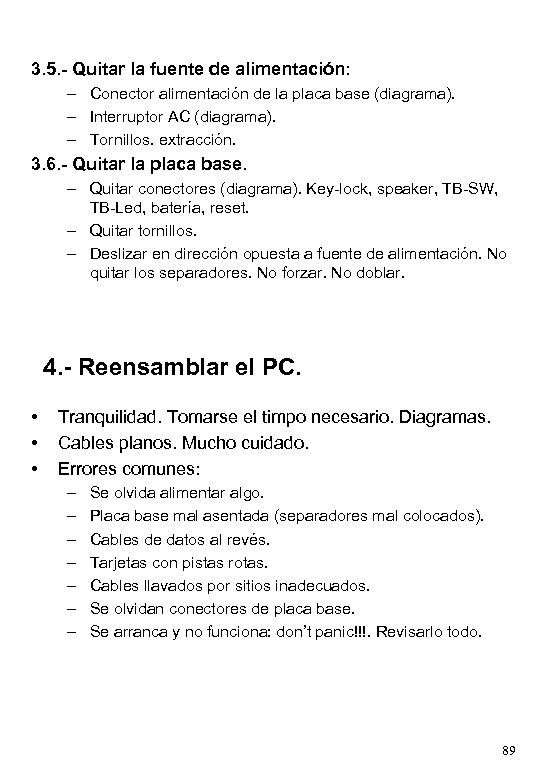 3.5.- Quitar la fuente de alimentación:

– Conector alimentación de la placa base (diagrama).
– Interruptor AC (diagrama).
– Tornillos. extracción.

3.6.- Quitar la placa base.

– Quitar conectores (diagrama). Key-lock, speaker, TB-SW, TB-Led, batería, reset.
– Quitar tornillos.
– Deslizar en dirección opuesta a fuente de alimentación. No quitar los separadores. No forzar. No doblar.

4.- Reensamblar el PC.

• Tranquilidad. Tomarse el timpo necesario. Diagramas.
• Cables planos. Mucho cuidado.
• Errores comunes:
– Se olvida alimentar algo.
– Placa base mal asentada (separadores mal colocados).
– Cables de datos al revés.
– Tarjetas con pistas rotas.
– Cables llavados por sitios inadecuados.
– Se olvidan conectores de placa base.
– Se arranca y no funciona: don't panic!!!. Revisarlo todo.

89